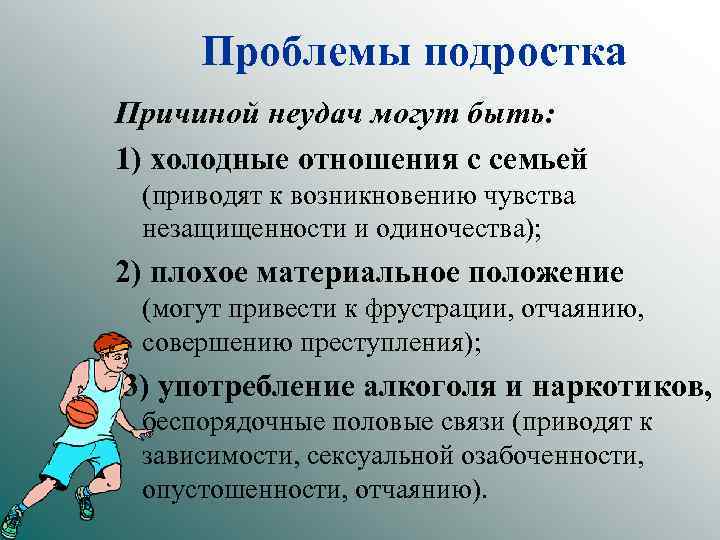 Проблемы подростка

Причиной неудач могут быть:

1) холодные отношения с семьей (приводят к возникновению чувства незащищенности и одиночества);

2) плохое материальное положение (могут привести к фрустрации, отчаянию, совершению преступления);

3) употребление алкоголя и наркотиков, беспорядочные половые связи (приводят к зависимости, сексуальной озабоченности, опустошенности, отчаянию).